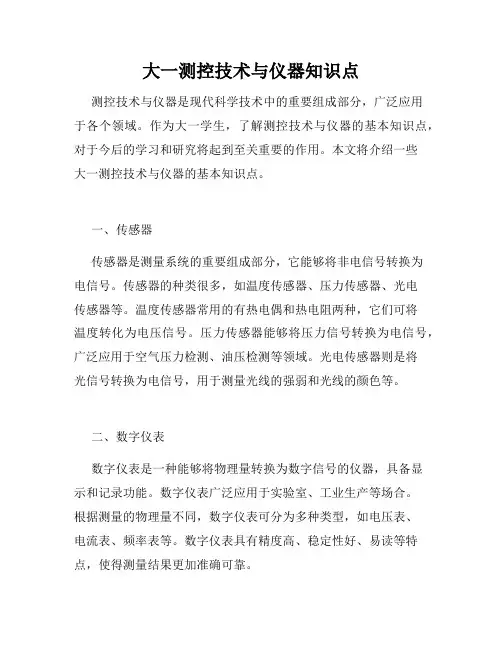 大一测控技术与仪器知识点

测控技术与仪器是现代科学技术中的重要组成部分，广泛应用于各个领域。作为大一学生，了解测控技术与仪器的基本知识点，对于今后的学习和研究将起到至关重要的作用。本文将介绍一些大一测控技术与仪器的基本知识点。

一、传感器

传感器是测量系统的重要组成部分，它能够将非电信号转换为电信号。传感器的种类很多，如温度传感器、压力传感器、光电传感器等。温度传感器常用的有热电偶和热电阻两种，它们可将温度转化为电压信号。压力传感器能够将压力信号转换为电信号，广泛应用于空气压力检测、油压检测等领域。光电传感器则是将光信号转换为电信号，用于测量光线的强弱和光线的颜色等。

二、数字仪表

数字仪表是一种能够将物理量转换为数字信号的仪器，具备显示和记录功能。数字仪表广泛应用于实验室、工业生产等场合。根据测量的物理量不同，数字仪表可分为多种类型，如电压表、电流表、频率表等。数字仪表具有精度高、稳定性好、易读等特点，使得测量结果更加准确可靠。